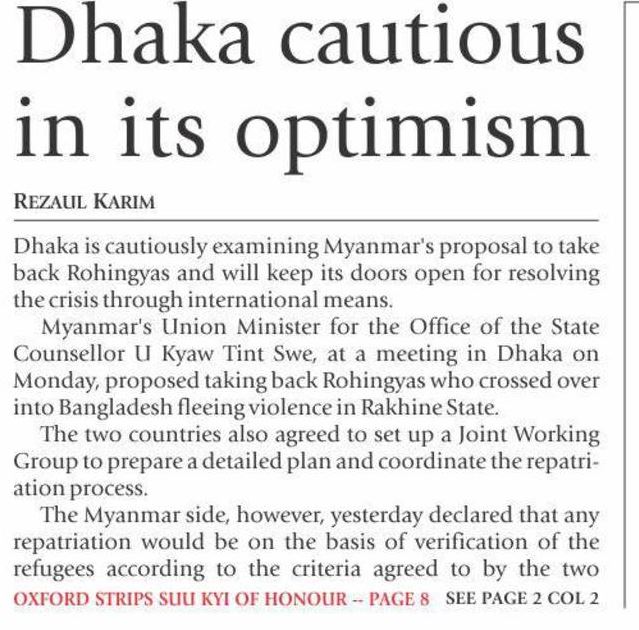 Dhaka cautious in its optimism

REZAUL KARIM

Dhaka is cautiously examining Myanmar's proposal to take back Rohingyas and will keep its doors open for resolving the crisis through international means.

Myanmar's Union Minister for the Office of the State Counsellor U Kyaw Tint Swe, at a meeting in Dhaka on Monday, proposed taking back Rohingyas who crossed over into Bangladesh fleeing violence in Rakhine State.

The two countries also agreed to set up a Joint Working Group to prepare a detailed plan and coordinate the repatriation process.

The Myanmar side, however, yesterday declared that any repatriation would be on the basis of verification of the refugees according to the criteria agreed to by the two

OXFORD STRIPS SUU KYI OF HONOUR -- PAGE 8 SEE PAGE 2 COL 2